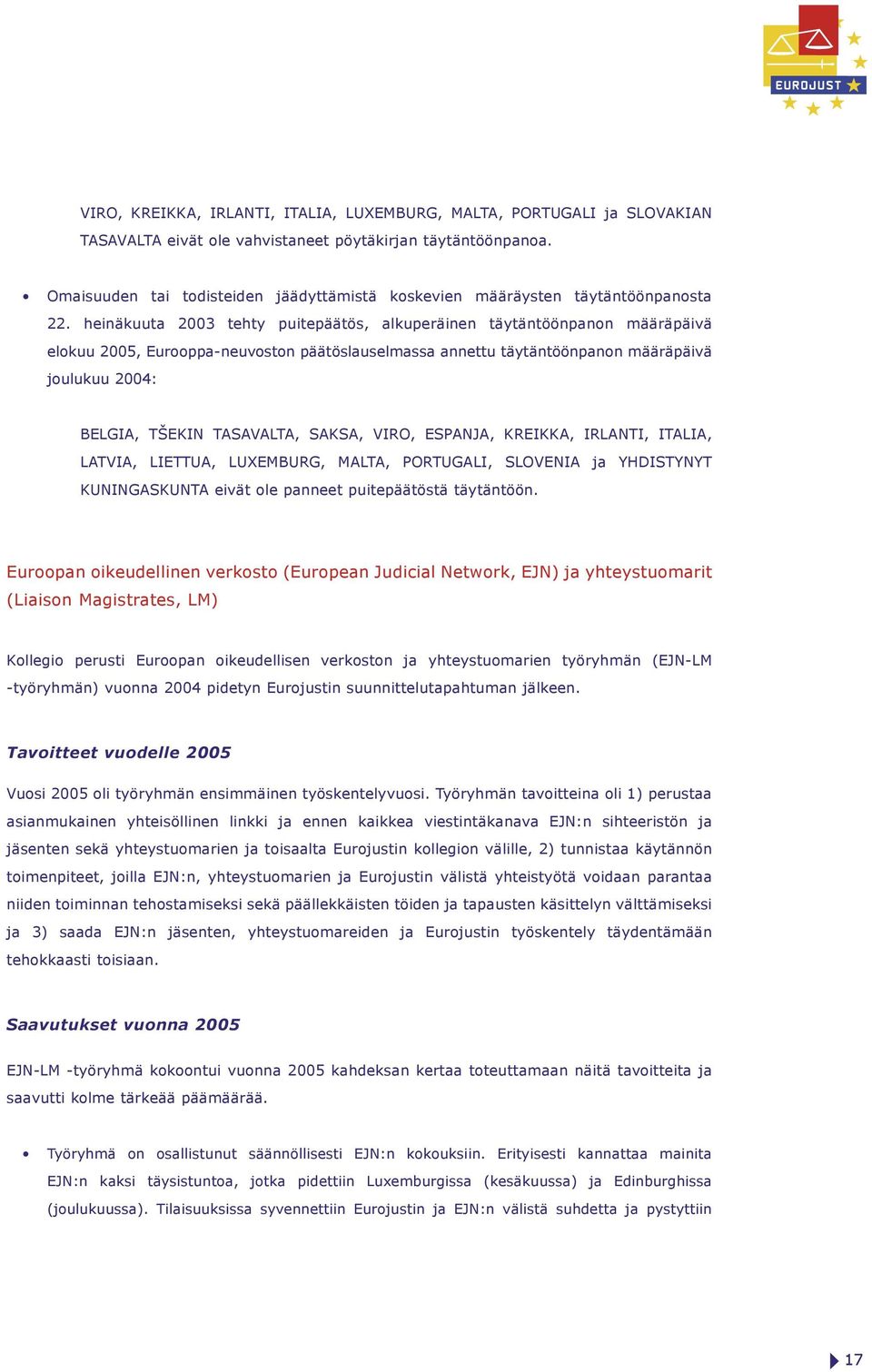 EUROJUST

VIRO, KREIKKA, IRLANTI, ITALIA, LUXEMBURG, MALTA, PORTUGALI ja SLOVAKIAN TASAVALTA eivät ole vahvistaneet pöytäkirjan täytäntöönpanoa.

• Omaisuuden tai todisteiden jäädyttämistä koskevien määräysten täytäntöönpanosta 22. heinäkuuta 2003 tehty puitepäätös, alkuperäinen täytäntöönpanon määräpäivä elokuu 2005, Eurooppa-neuvoston päätöslauselmassa annettu täytäntöönpanon määräpäivä joulukuu 2004:

BELGIA, TŠEKIN TASAVALTA, SAKSA, VIRO, ESPANJA, KREIKKA, IRLANTI, ITALIA, LATVIA, LIETTUA, LUXEMBURG, MALTA, PORTUGALI, SLOVENIA ja YHDISTYNYT KUNINGASKUNTA eivät ole panneet puitepäätöstä täytäntöön.

Euroopan oikeudellinen verkosto (European Judicial Network, EJN) ja yhteystuomarit (Liaison Magistrates, LM)

Kollegio perusti Euroopan oikeudellisen verkoston ja yhteystuomarien työryhmän (EJN-LM -työryhmän) vuonna 2004 pidetyn Eurojustin suunnittelutapahtuman jälkeen.

Tavoitteet vuodelle 2005

Vuosi 2005 oli työryhmän ensimmäinen työskentelyvuosi. Työryhmän tavoitteina oli 1) perustaa asianmukainen yhteisöllinen linkki ja ennen kaikkea viestintäkanava EJN:n sihteeristön ja jäsenten sekä yhteystuomarien ja toisaalta Eurojustin kollegion välille, 2) tunnistaa käytännön toimenpiteet, joilla EJN:n, yhteystuomarien ja Eurojustin välistä yhteistyötä voidaan parantaa niiden toiminnan tehostamiseksi sekä päällekkäisten töiden ja tapausten käsittelyn välttämiseksi ja 3) saada EJN:n jäsenten, yhteystuomareiden ja Eurojustin työskentely täydentämään tehokkaasti toisiaan.

Saavutukset vuonna 2005

EJN-LM -työryhmä kokoontui vuonna 2005 kahdeksan kertaa toteuttamaan näitä tavoitteita ja saavutti kolme tärkeää päämäärää.

• Työryhmä on osallistunut säännöllisesti EJN:n kokouksiin. Erityisesti kannattaa mainita EJN:n kaksi täysistuntoa, jotka pidettiin Luxemburgissa (kesäkuussa) ja Edinburghissa (joulukuussa). Tilaisuuksissa syvennettiin Eurojustin ja EJN:n välistä suhdetta ja pystyttiin

17